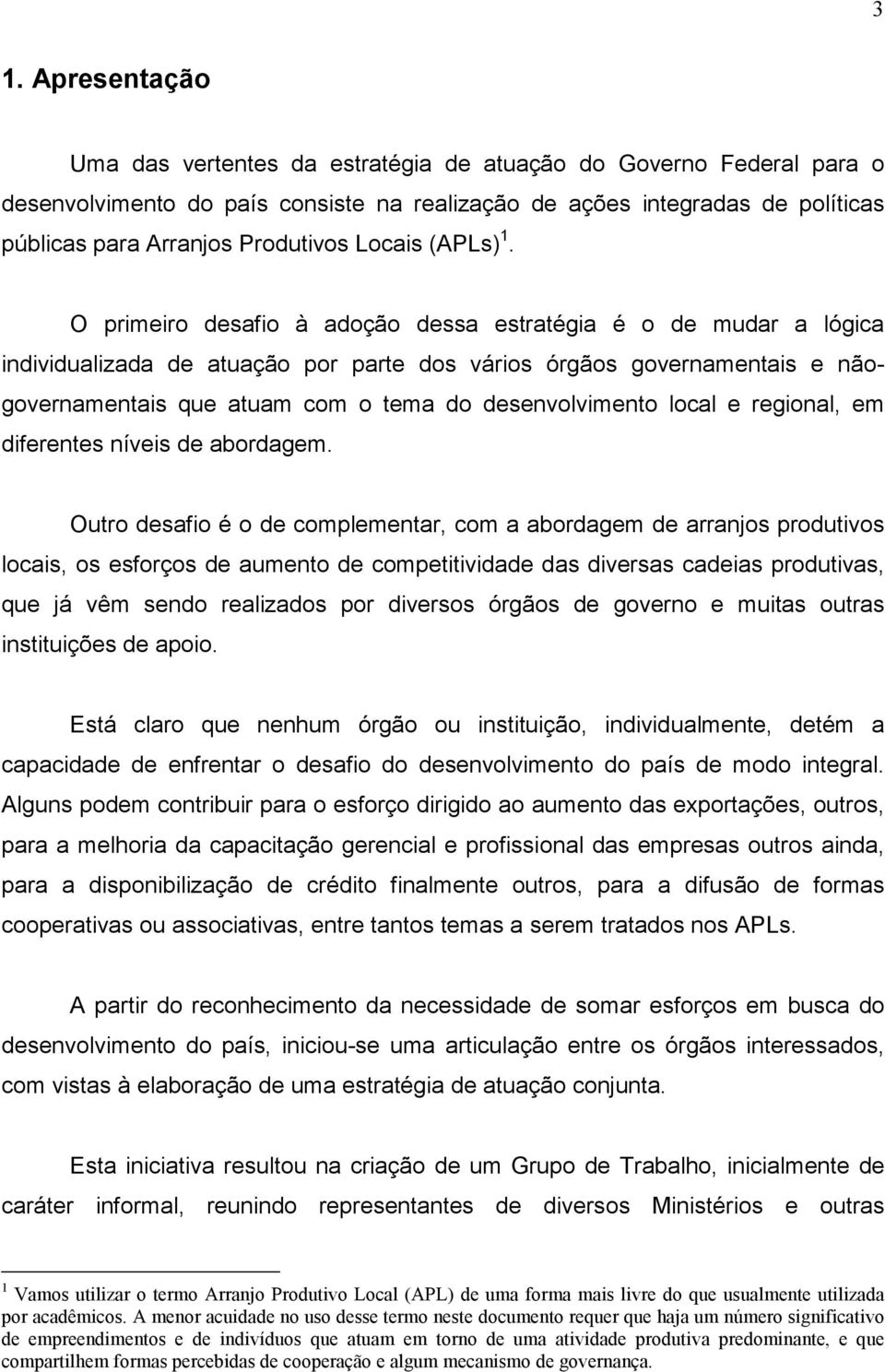 3

1. Apresentação

Uma das vertentes da estratégia de atuação do Governo Federal para o desenvolvimento do país consiste na realização de ações integradas de políticas públicas para Arranjos Produtivos Locais (APLs) $^1$.

O primeiro desafio à adoção dessa estratégia é o de mudar a lógica individualizada de atuação por parte dos vários órgãos governamentais e não-governamentais que atuam com o tema do desenvolvimento local e regional, em diferentes níveis de abordagem.

Outro desafio é o de complementar, com a abordagem de arranjos produtivos locais, os esforços de aumento de competitividade das diversas cadeias produtivas, que já vêm sendo realizados por diversos órgãos de governo e muitas outras instituições de apoio.

Está claro que nenhum órgão ou instituição, individualmente, detém a capacidade de enfrentar o desafio do desenvolvimento do país de modo integral. Alguns podem contribuir para o esforço dirigido ao aumento das exportações, outros, para a melhoria da capacitação gerencial e profissional das empresas outros ainda, para a disponibilização de crédito finalmente outros, para a difusão de formas cooperativas ou associativas, entre tantos temas a serem tratados nos APLs.

A partir do reconhecimento da necessidade de somar esforços em busca do desenvolvimento do país, iniciou-se uma articulação entre os órgãos interessados, com vistas à elaboração de uma estratégia de atuação conjunta.

Esta iniciativa resultou na criação de um Grupo de Trabalho, inicialmente de caráter informal, reunindo representantes de diversos Ministérios e outras

$^1$ Vamos utilizar o termo Arranjo Produtivo Local (APL) de uma forma mais livre do que usualmente utilizada por acadêmicos. A menor acuidade no uso desse termo neste documento requer que haja um número significativo de empreendimentos e de indivíduos que atuam em torno de uma atividade produtiva predominante, e que compartilhem formas percebidas de cooperação e algum mecanismo de governança.